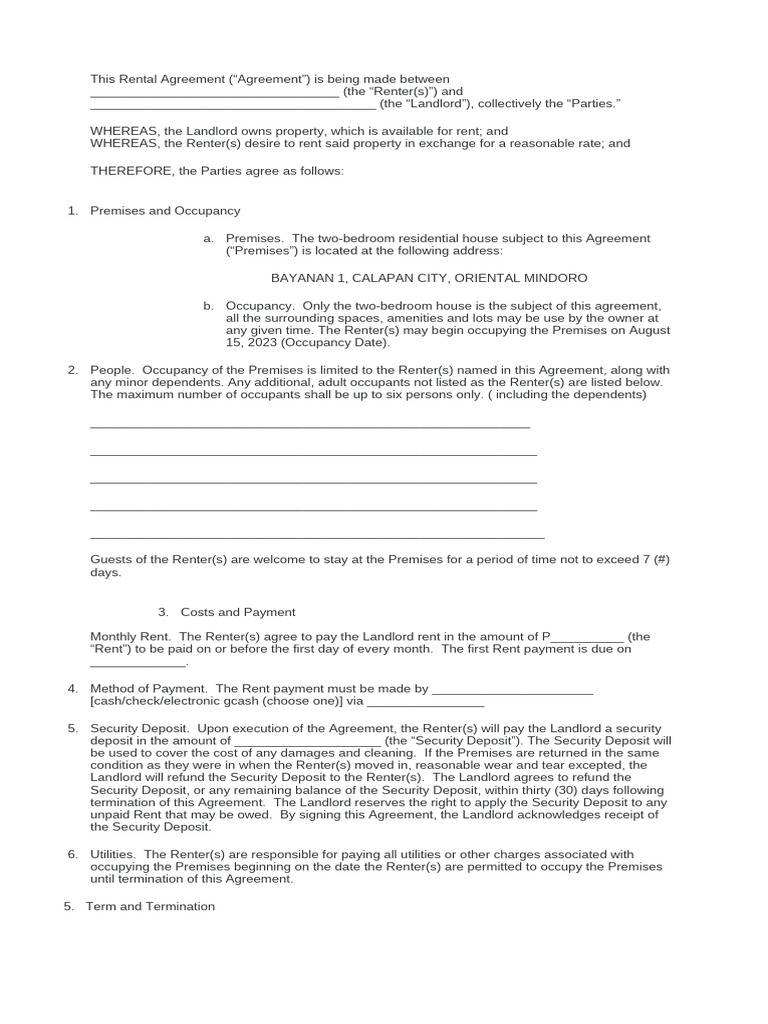 This Rental Agreement ("Agreement") is being made between
____ (the "Renter(s)") and
____ (the "Landlord"), collectively the "Parties."

WHEREAS, the Landlord owns property, which is available for rent; and
WHEREAS, the Renter(s) desire to rent said property in exchange for a reasonable rate; and

THEREFORE, the Parties agree as follows:

1. Premises and Occupancy

a. Premises. The two-bedroom residential house subject to this Agreement ("Premises") is located at the following address:

BAYANAN 1, CALAPAN CITY, ORIENTAL MINDORO

b. Occupancy. Only the two-bedroom house is the subject of this agreement, all the surrounding spaces, amenities and lots may be use by the owner at any given time. The Renter(s) may begin occupying the Premises on August 15, 2023 (Occupancy Date).

2. People. Occupancy of the Premises is limited to the Renter(s) named in this Agreement, along with any minor dependents. Any additional, adult occupants not listed as the Renter(s) are listed below. The maximum number of occupants shall be up to six persons only. ( including the dependents)

____

____

____

____

____

Guests of the Renter(s) are welcome to stay at the Premises for a period of time not to exceed 7 (#) days.

3. Costs and Payment

Monthly Rent. The Renter(s) agree to pay the Landlord rent in the amount of P____ (the "Rent") to be paid on or before the first day of every month. The first Rent payment is due on ____.

4. Method of Payment. The Rent payment must be made by ____ [cash/check/electronic gcash (choose one)] via ____

5. Security Deposit. Upon execution of the Agreement, the Renter(s) will pay the Landlord a security deposit in the amount of ____ (the "Security Deposit"). The Security Deposit will be used to cover the cost of any damages and cleaning. If the Premises are returned in the same condition as they were in when the Renter(s) moved in, reasonable wear and tear excepted, the Landlord will refund the Security Deposit to the Renter(s). The Landlord agrees to refund the Security Deposit, or any remaining balance of the Security Deposit, within thirty (30) days following termination of this Agreement. The Landlord reserves the right to apply the Security Deposit to any unpaid Rent that may be owed. By signing this Agreement, the Landlord acknowledges receipt of the Security Deposit.

6. Utilities. The Renter(s) are responsible for paying all utilities or other charges associated with occupying the Premises beginning on the date the Renter(s) are permitted to occupy the Premises until termination of this Agreement.

5. Term and Termination